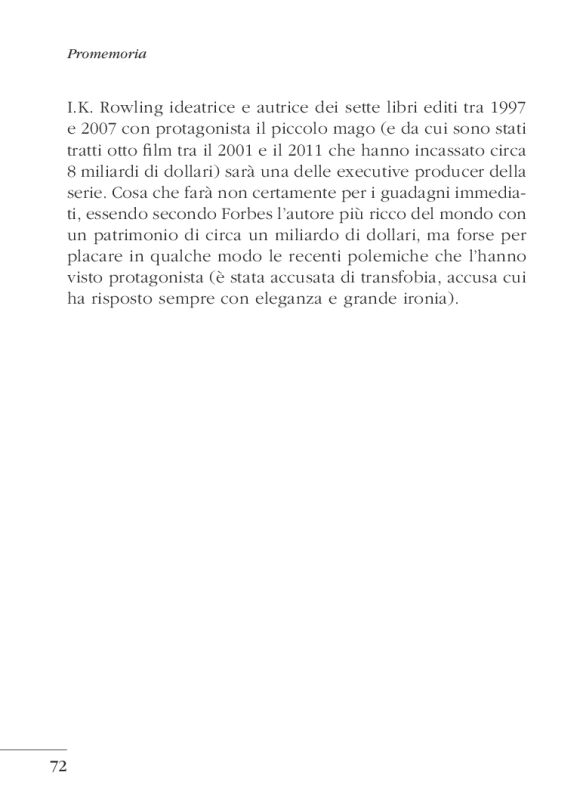 Promemoria

I.K. Rowling ideatrice e autrice dei sette libri editi tra 1997 e 2007 con protagonista il piccolo mago (e da cui sono stati tratti otto film tra il 2001 e il 2011 che hanno incassato circa 8 miliardi di dollari) sarà una delle executive producer della serie. Cosa che farà non certamente per i guadagni immediati, essendo secondo Forbes l'autore più ricco del mondo con un patrimonio di circa un miliardo di dollari, ma forse per placare in qualche modo le recenti polemiche che l'hanno visto protagonista (è stata accusata di transfobia, accusa cui ha risposto sempre con eleganza e grande ironia).

72